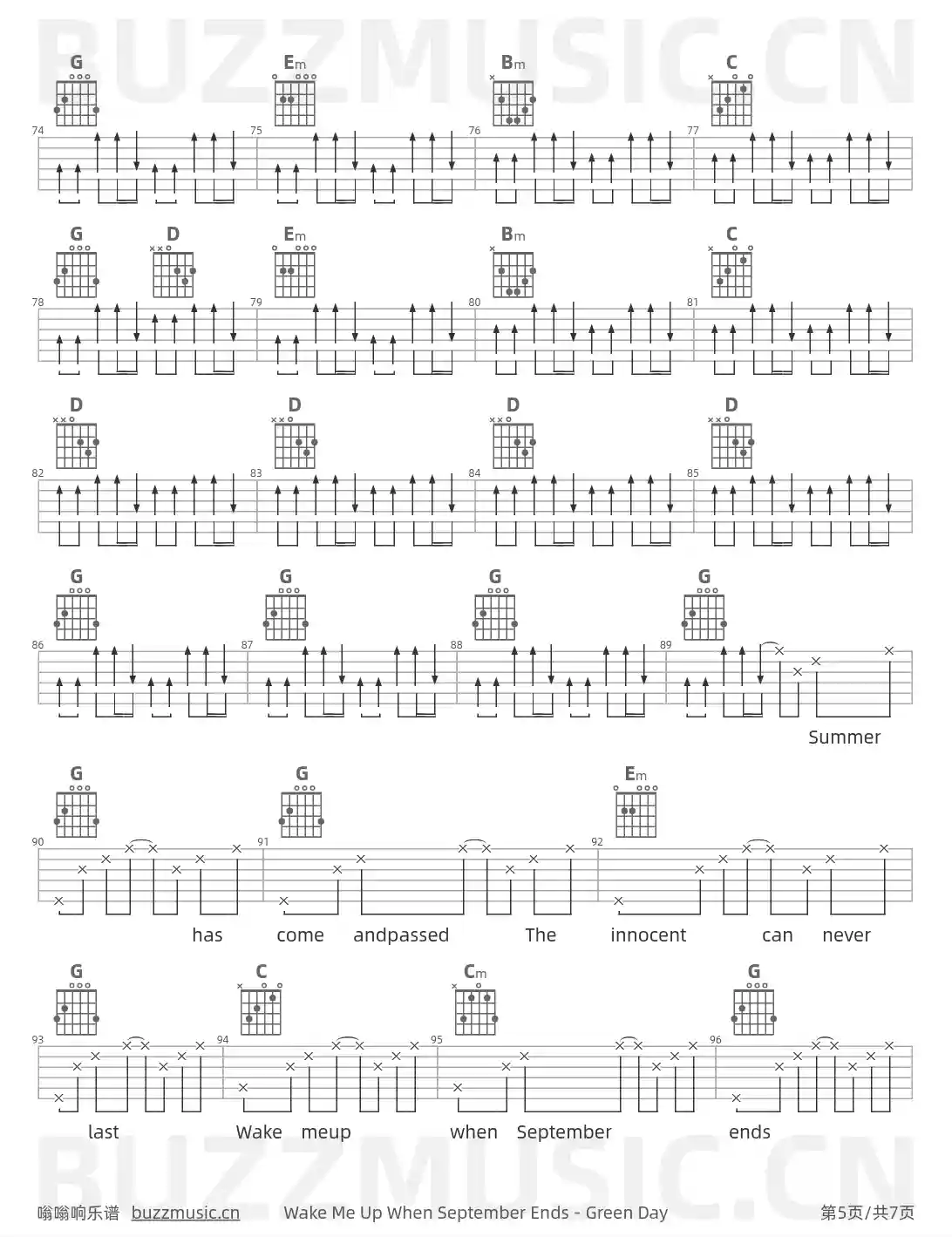 BUZZMUSIC.CN

G Em Bm C
74 75 76 77

G D Em Bm C
78 79 80 81

D D D D
82 83 84 85

G G G G
86 87 88 89

Summer

G G Em
90 91 92

has come andpassed The innocent can never

G C Cm G
93 94 95 96

last Wake meup when September ends

BUZZMUSIC.CN

嗡嗡响乐谱 buzzmusic.cn Wake Me Up When September Ends - Green Day 第5页/共7页